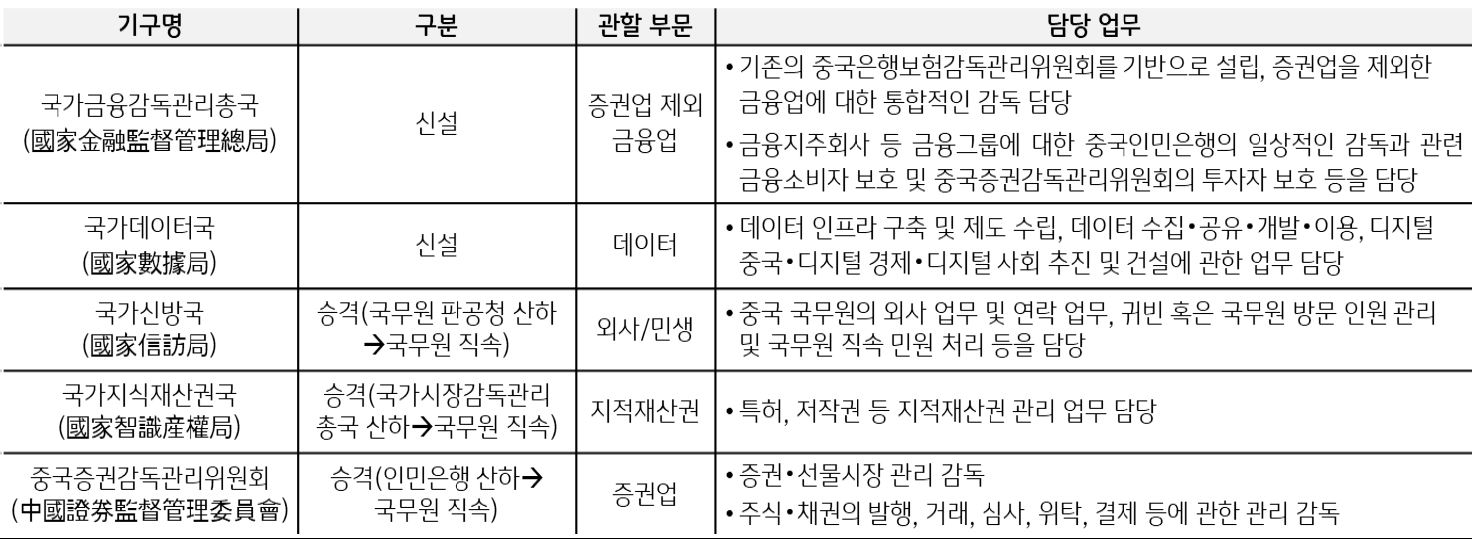 | 기구명 | 구분 | 관할 부문 | 담당 업무 |
|---|---|---|---|
| 국가금융감독관리총국 (國家金融監督管理總局) | 신설 | 증권업 제외 금융업 | • 기존의 중국은행보험감독관리위원회를 기반으로 설립, 증권업을 제외한 금융업에 대한 통합적인 감독 담당 • 금융지주회사 등 금융그룹에 대한 중국인민은행의 일상적인 감독과 관련 금융소비자 보호 및 중국증권감독관리위원회의 투자자 보호 등을 담당 |
| 국가데이터국 (國家數據局) | 신설 | 데이터 | • 데이터 인프라 구축 및 제도 수립, 데이터 수집•공유•개발•이용, 디지털 중국•디지털 경제•디지털 사회 추진 및 건설에 관한 업무 담당 |
| 국가신방국 (國家信訪局) | 승격(국무원 판공청 산하 →국무원 직속) | 외사/민생 | • 중국 국무원의 외사 업무 및 연락 업무, 귀빈 혹은 국무원 방문 인원 관리 및 국무원 직속 민원 처리 등을 담당 |
| 국가지식재산권국 (國家智識産權局) | 승격(국가시장감독관리 총국 산하→국무원 직속) | 지적재산권 | • 특허, 저작권 등 지적재산권 관리 업무 담당 |
| 중국증권감독관리위원회 (中國證券監督管理委員會) | 승격(인민은행 산하→ 국무원 직속) | 증권업 | • 증권•선물시장 관리 감독 • 주식•채권의 발행, 거래, 심사, 위탁, 결제 등에 관한 관리 감독 |